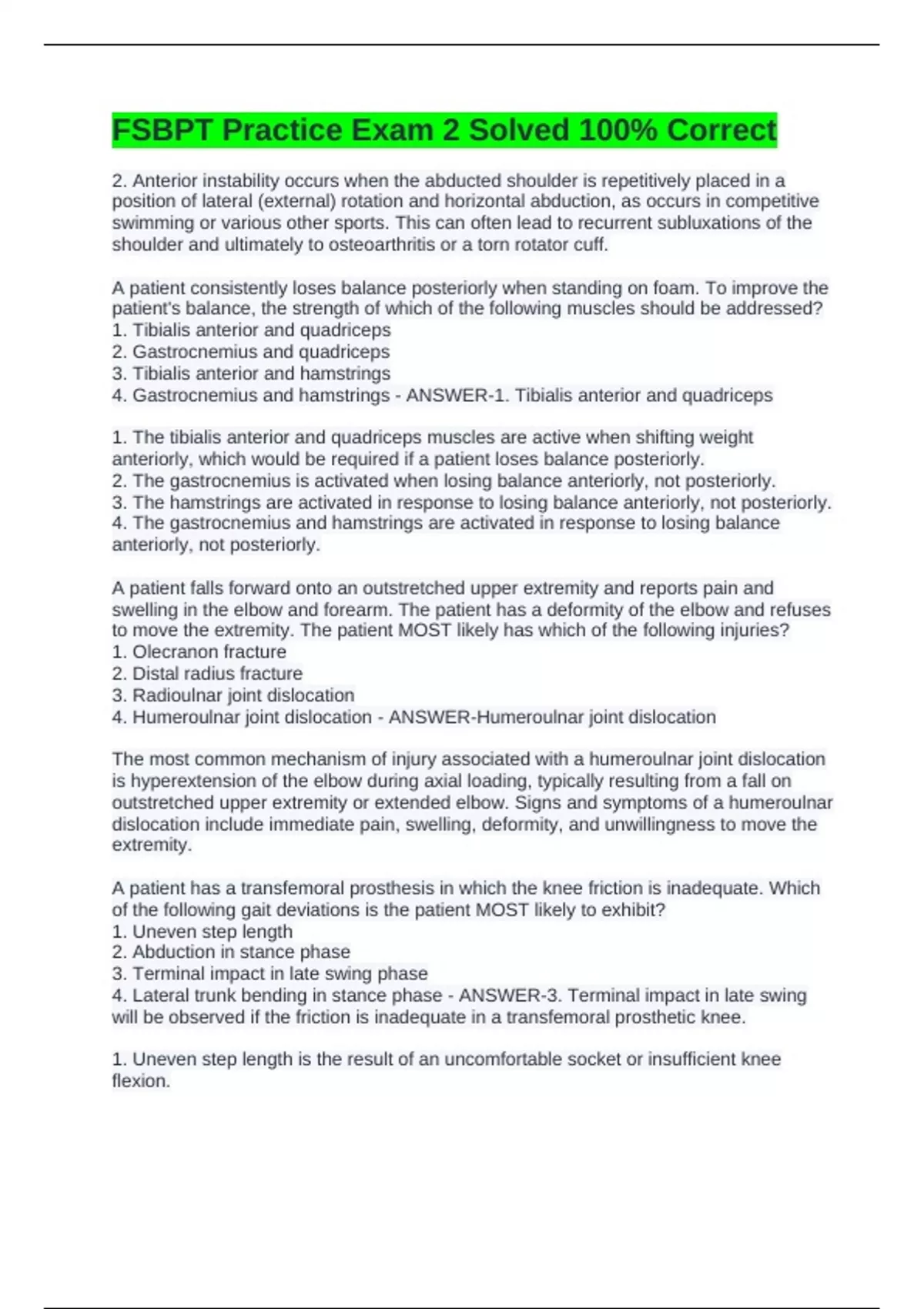 FSBPT Practice Exam 2 Solved 100% Correct

2. Anterior instability occurs when the abducted shoulder is repetitively placed in a position of lateral (external) rotation and horizontal abduction, as occurs in competitive swimming or various other sports. This can often lead to recurrent subluxations of the shoulder and ultimately to osteoarthritis or a torn rotator cuff.

A patient consistently loses balance posteriorly when standing on foam. To improve the patient's balance, the strength of which of the following muscles should be addressed?
1. Tibialis anterior and quadriceps
2. Gastrocnemius and quadriceps
3. Tibialis anterior and hamstrings
4. Gastrocnemius and hamstrings - ANSWER-1. Tibialis anterior and quadriceps

1. The tibialis anterior and quadriceps muscles are active when shifting weight anteriorly, which would be required if a patient loses balance posteriorly.
2. The gastrocnemius is activated when losing balance anteriorly, not posteriorly.
3. The hamstrings are activated in response to losing balance anteriorly, not posteriorly.
4. The gastrocnemius and hamstrings are activated in response to losing balance anteriorly, not posteriorly.

A patient falls forward onto an outstretched upper extremity and reports pain and swelling in the elbow and forearm. The patient has a deformity of the elbow and refuses to move the extremity. The patient MOST likely has which of the following injuries?
1. Olecranon fracture
2. Distal radius fracture
3. Radioulnar joint dislocation
4. Humeroulnar joint dislocation - ANSWER-Humeroulnar joint dislocation

The most common mechanism of injury associated with a humeroulnar joint dislocation is hyperextension of the elbow during axial loading, typically resulting from a fall on outstretched upper extremity or extended elbow. Signs and symptoms of a humeroulnar dislocation include immediate pain, swelling, deformity, and unwillingness to move the extremity.

A patient has a transfemoral prosthesis in which the knee friction is inadequate. Which of the following gait deviations is the patient MOST likely to exhibit?
1. Uneven step length
2. Abduction in stance phase
3. Terminal impact in late swing phase
4. Lateral trunk bending in stance phase - ANSWER-3. Terminal impact in late swing will be observed if the friction is inadequate in a transfemoral prosthetic knee.

1. Uneven step length is the result of an uncomfortable socket or insufficient knee flexion.